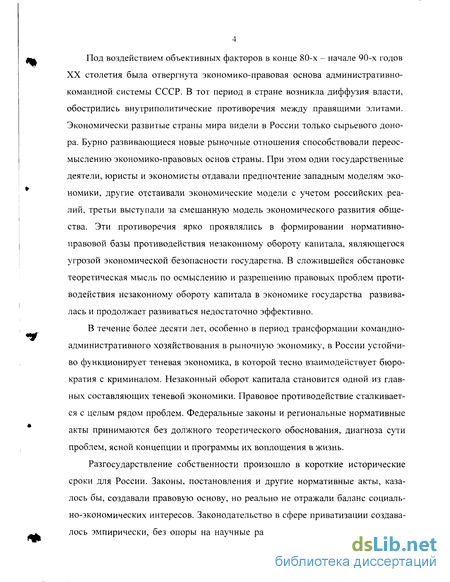 4

Под воздействием объективных факторов в конце 80-х – начале 90-х годов XX столетия была отвергнута экономико-правовая основа административно-командной системы СССР. В тот период в стране возникла диффузия власти, обострились внутриполитические противоречия между правящими элитами. Экономически развитые страны мира видели в России только сырьевого донора. Бурно развивающиеся новые рыночные отношения способствовали переосмыслению экономико-правовых основ страны. При этом одни государственные деятели, юристы и экономисты отдавали предпочтение западным моделям экономики, другие отстаивали экономические модели с учетом российских реалий, третьи выступали за смешанную модель экономического развития общества. Эти противоречия ярко проявлялись в формировании нормативно-правовой базы противодействия незаконному обороту капитала, являющегося угрозой экономической безопасности государства. В сложившейся обстановке теоретическая мысль по осмыслению и разрешению правовых проблем противодействия незаконному обороту капитала в экономике государства развивалась и продолжает развиваться недостаточно эффективно.

В течение более десяти лет, особенно в период трансформации командно-административного хозяйствования в рыночную экономику, в России устойчиво функционирует теневая экономика, в которой тесно взаимодействует бюрократия с криминалом. Незаконный оборот капитала становится одной из главных составляющих теневой экономики. Правовое противодействие сталкивается с целым рядом проблем. Федеральные законы и региональные нормативные акты принимаются без должного теоретического обоснования, диагноза сути проблем, ясной концепции и программы их воплощения в жизнь.

Разгосударствление собственности произошло в короткие исторические сроки для России. Законы, постановления и другие нормативные акты, казалось бы, создавали правовую основу, но реально не отражали баланс социально-экономических интересов. Законодательство в сфере приватизации создавалось эмпирически, без опоры на научные ра

dsLib.net
библиотека диссертаций